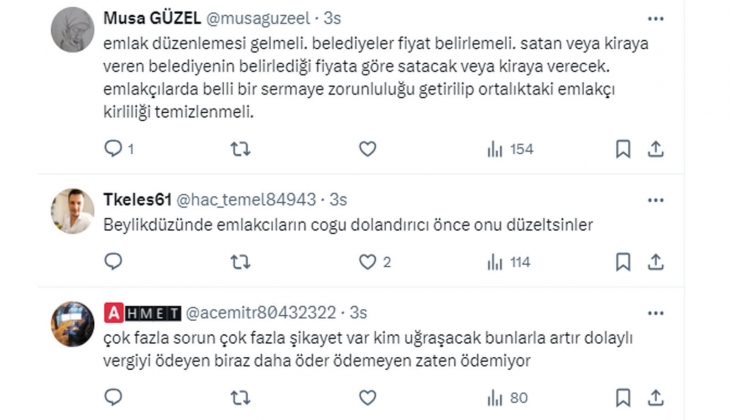 Musa GÜZEL @musaguzeel · 3s
emlak düzenlemesi gelmeli. belediyeler fiyat belirlemeli. satan veya kiraya veren belediyenin belirlediği fiyata göre satacak veya kiraya verecek. emlakçılarda belli bir sermaye zorunluluğu getirilip ortalıktaki emlakçı kirliliği temizlenmeli.

1 154

Tkeles61 @hac_temel84943 · 3s
Beylikdüzünde emlakcıların cogu dolandırıcı önce onu düzeltsinler

2 114

AHMET @acemitr80432322 · 3s
çok fazla sorun çok fazla şikayet var kim uğraşacak bunlarla artır dolaylı vergiyi ödeyen biraz daha öder ödemeyen zaten ödemiyor

80